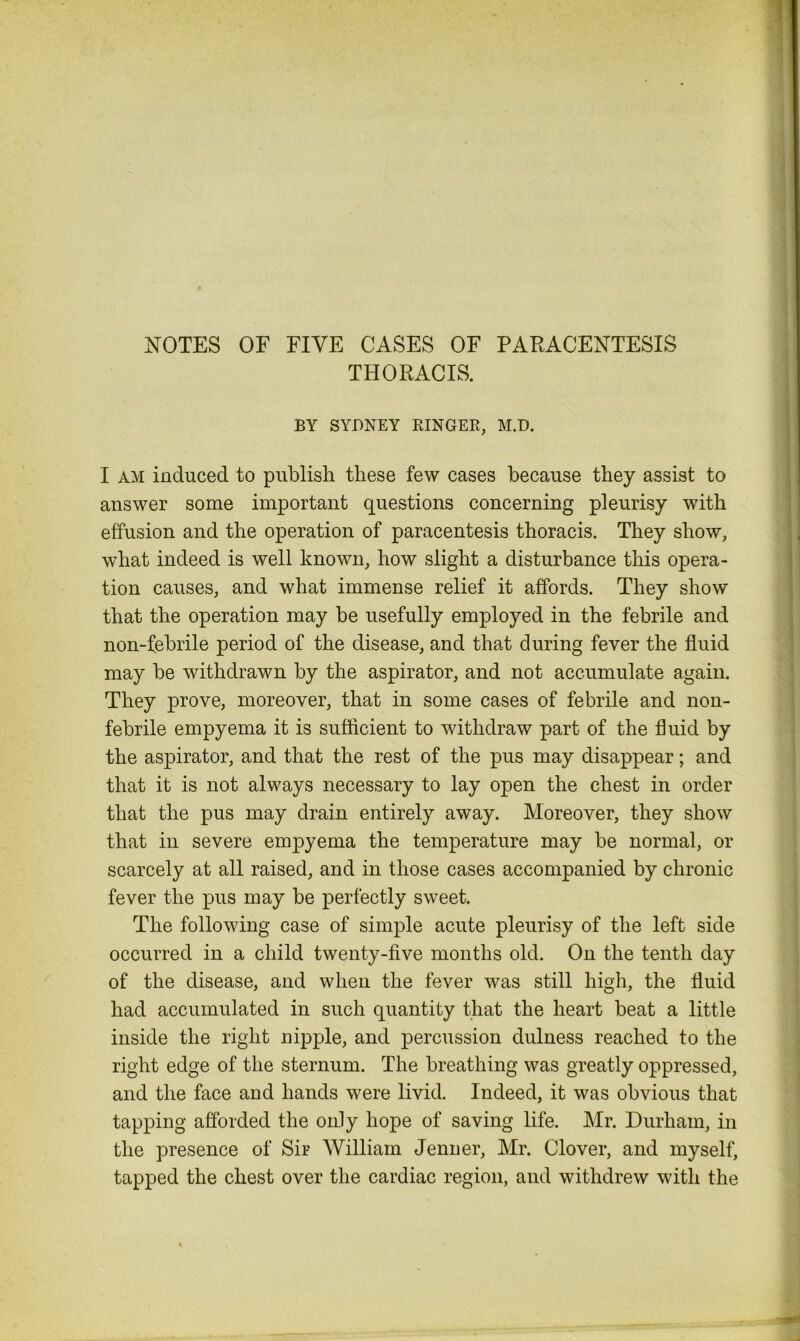 NOTES OF FIVE CASES OF PARACENTESIS THORACIS.

BY SYDNEY RINGER, M.D.

I AM induced to publish these few cases because they assist to answer some important questions concerning pleurisy with effusion and the operation of paracentesis thoracis. They show, what indeed is well known, how slight a disturbance this operation causes, and what immense relief it affords. They show that the operation may be usefully employed in the febrile and non-febrile period of the disease, and that during fever the fluid may be withdrawn by the aspirator, and not accumulate again. They prove, moreover, that in some cases of febrile and non-febrile empyema it is sufficient to withdraw part of the fluid by the aspirator, and that the rest of the pus may disappear; and that it is not always necessary to lay open the chest in order that the pus may drain entirely away. Moreover, they show that in severe empyema the temperature may be normal, or scarcely at all raised, and in those cases accompanied by chronic fever the pus may be perfectly sweet.

The following case of simple acute pleurisy of the left side occurred in a child twenty-five months old. On the tenth day of the disease, and when the fever was still high, the fluid had accumulated in such quantity that the heart beat a little inside the right nipple, and percussion dulness reached to the right edge of the sternum. The breathing was greatly oppressed, and the face and hands were livid. Indeed, it was obvious that tapping afforded the only hope of saving life. Mr. Durham, in the presence of Sir William Jenner, Mr. Clover, and myself, tapped the chest over the cardiac region, and withdrew with the